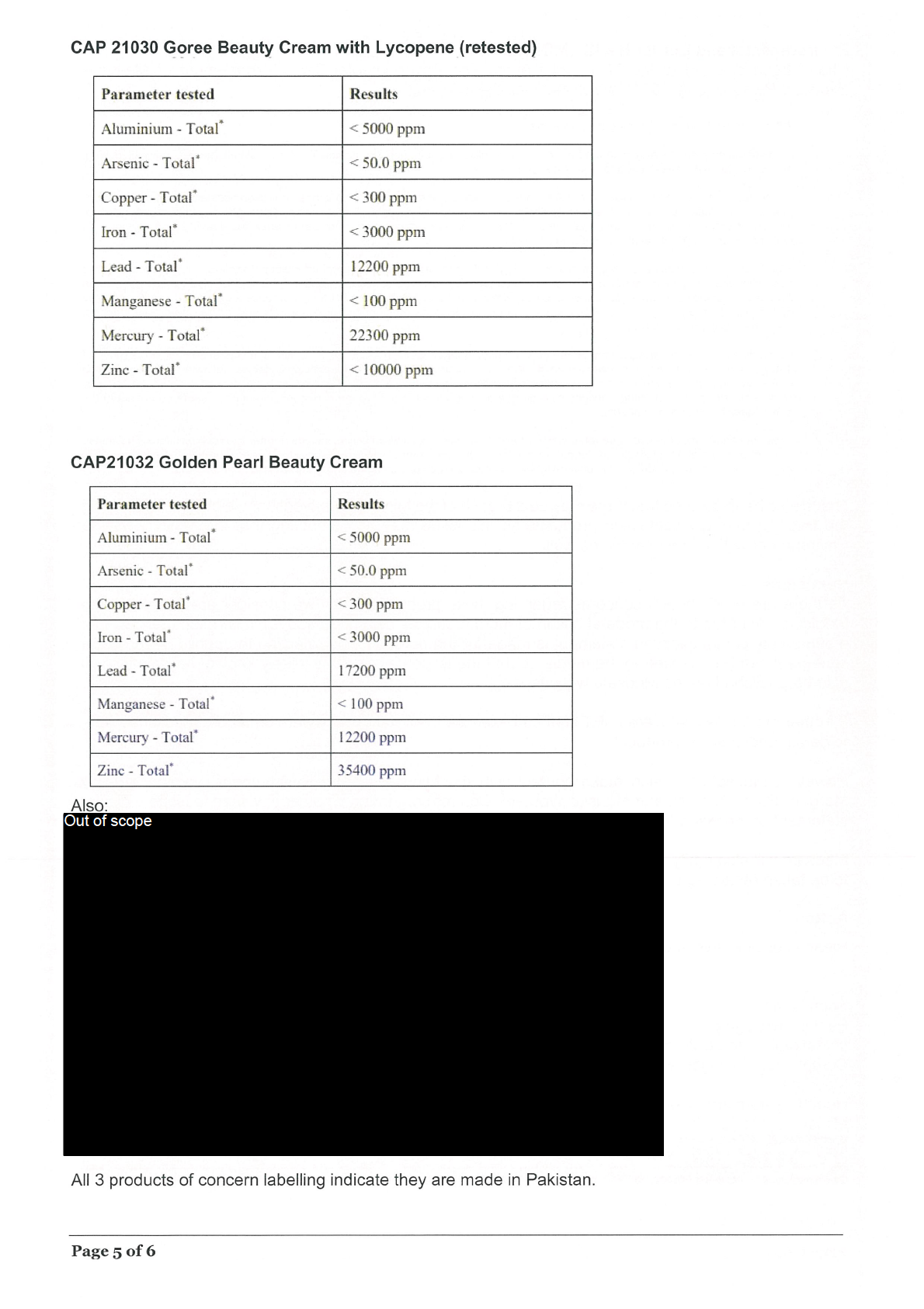 CAP 21030 Goree Beauty Cream with Lycopene (retested)

| Parameter tested | Results |
|---|---|
| Aluminium - Total* | < 5000 ppm |
| Arsenic - Total* | < 50.0 ppm |
| Copper - Total* | < 300 ppm |
| Iron - Total* | < 3000 ppm |
| Lead - Total* | 12200 ppm |
| Manganese - Total* | < 100 ppm |
| Mercury - Total* | 22300 ppm |
| Zinc - Total* | < 10000 ppm |

CAP21032 Golden Pearl Beauty Cream

| Parameter tested | Results |
|---|---|
| Aluminium - Total* | < 5000 ppm |
| Arsenic - Total* | < 50.0 ppm |
| Copper - Total* | < 300 ppm |
| Iron - Total* | < 3000 ppm |
| Lead - Total* | 17200 ppm |
| Manganese - Total* | < 100 ppm |
| Mercury - Total* | 12200 ppm |
| Zinc - Total* | 35400 ppm |

Also:
Out of scope

All 3 products of concern labelling indicate they are made in Pakistan.

Page 5 of 6